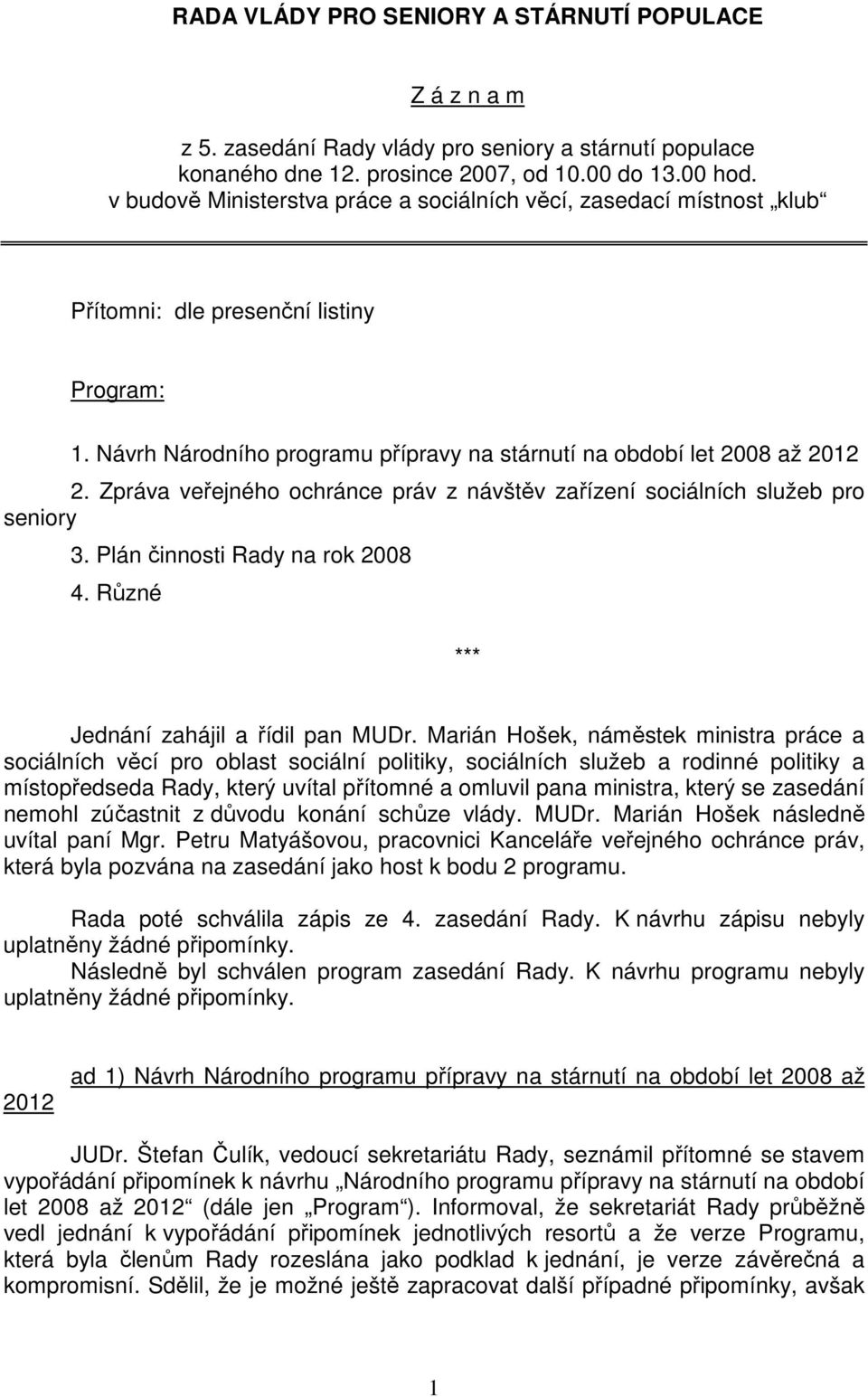 RADA VLÁDY PRO SENIORY A STÁRNUTÍ POPULACE

Z á z n a m

z 5. zasedání Rady vlády pro seniory a stárnutí populace konaného dne 12. prosince 2007, od 10.00 do 13.00 hod. v budově Ministerstva práce a sociálních věcí, zasedací místnost „klub“

Přítomni: dle presenční listiny

Program:

1. Návrh Národního programu přípravy na stárnutí na období let 2008 až 2012
2. Zpráva veřejného ochránce práv z návštěv zařízení sociálních služeb pro seniory
3. Plán činnosti Rady na rok 2008
4. Různé

***

Jednání zahájil a řídil pan MUDr. Marián Hošek, náměstek ministra práce a sociálních věcí pro oblast sociální politiky, sociálních služeb a rodinné politiky a místopředseda Rady, který uvítal přítomné a omluvil pana ministra, který se zasedání nemohl zúčastnit z důvodu konání schůze vlády. MUDr. Marián Hošek následně uvítal paní Mgr. Petru Matyášovou, pracovnici Kanceláře veřejného ochránce práv, která byla pozvána na zasedání jako host k bodu 2 programu.

Rada poté schválila zápis ze 4. zasedání Rady. K návrhu zápisu nebyly uplatněny žádné připomínky.
Následně byl schválen program zasedání Rady. K návrhu programu nebyly uplatněny žádné připomínky.

ad 1) Návrh Národního programu přípravy na stárnutí na období let 2008 až 2012

JUDr. Štefan Čulík, vedoucí sekretariátu Rady, seznámil přítomné se stavem vypořádání připomínek k návrhu „Národního programu přípravy na stárnutí na období let 2008 až 2012“ (dále jen „Program“). Informoval, že sekretariát Rady průběžně vedl jednání k vypořádání připomínek jednotlivých resortů a že verze Programu, která byla členům Rady rozeslána jako podklad k jednání, je verze závěrečná a kompromisní. Sdělil, že je možné ještě zapracovat další případné připomínky, avšak

1